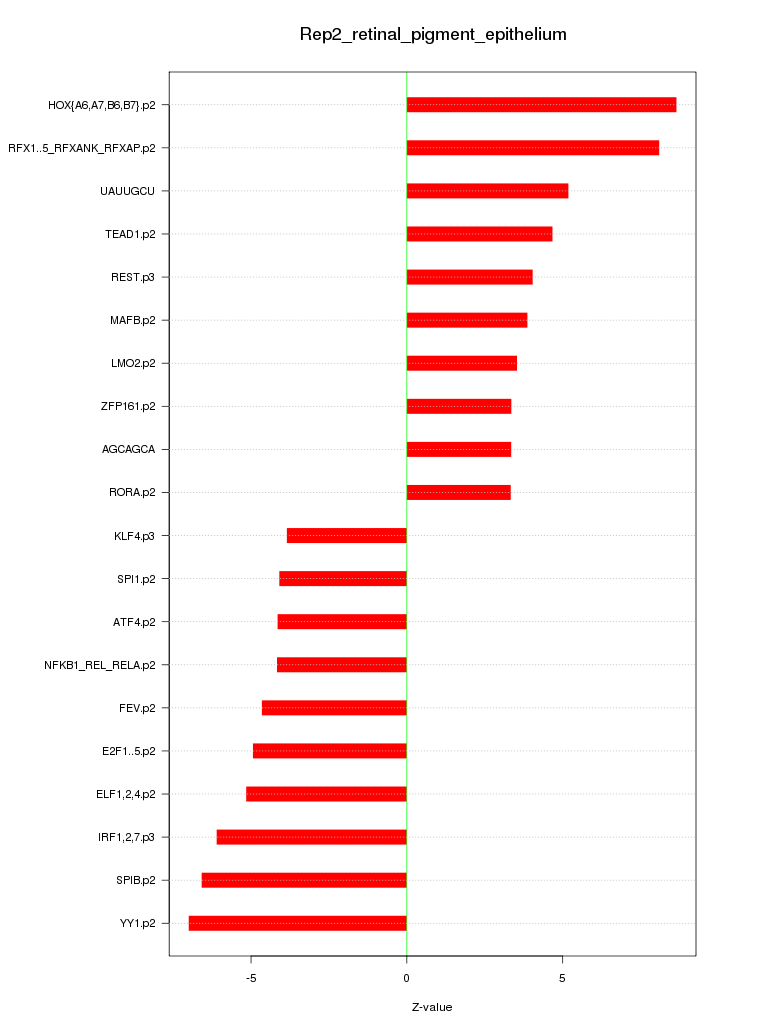 Rep2_retinal_pigment_epithelium

HOX{A6,A7,B6,B7}.p2
RFX1..5_RFXANK_RFXAP.p2
UAUUGCU
TEAD1.p2
REST.p3
MAFB.p2
LMO2.p2
ZFP161.p2
AGCAGCA
RORA.p2
KLF4.p3
SPI1.p2
ATF4.p2
NFKB1_REL_RELA.p2
FEV.p2
E2F1..5.p2
ELF1,2,4.p2
IRF1,2,7.p3
SPIB.p2
YY1.p2

-5
0
5

Z-value